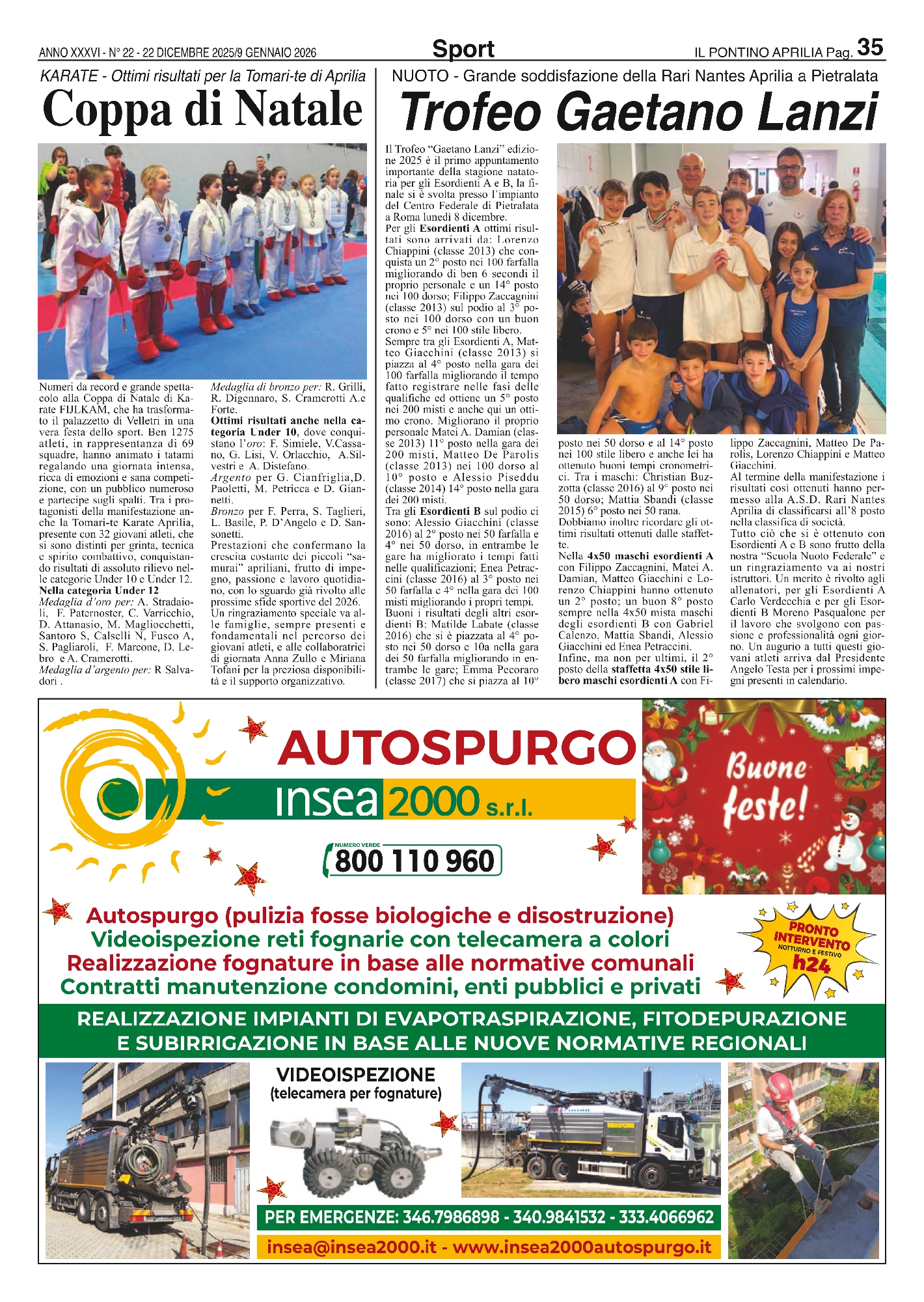 ANNO XXXVI - N° 22 - 22 DICEMBRE 2025/9 GENNAIO 2026

Sport

IL PONTINO APRILIA Pag. 35

KARATE - Ottimi risultati per la Tomari-te di Aprilia

Coppa di Natale

Numeri da record e grande spettacolo alla Coppa di Natale di Karate FIJLKAM, che ha trasformato il palazzetto di Velletri in una vera festa dello sport. Ben 1275 atleti, in rappresentanza di 69 squadre, hanno animato i tatami regalando una giornata intensa, ricca di emozioni e sana competizione, con un pubblico numeroso e partecipe sugli spalti. Tra i protagonisti della manifestazione anche la Tomari-te Karate Aprilia, presente con 32 giovani atleti, che si sono distinti per grinta, tecnica e spirito combattivo, conquistando risultati di assoluto rilievo nelle categorie Under 10 e Under 12.
Nella categoria Under 12
Medaglia d'oro per: A. Stradaioli, F. Paternoster, C. Varricchio, D. Attanasio, M. Magliocchetti, Santoro S, Calselli N, Fusco A, S. Pagliaroli, F. Marcone, D. Lebro e A. Cramerotti.
Medaglia d'argento per: R Salvadori .
Medaglia di bronzo per: R. Grilli, R. Digennaro, S. Cramerotti A.e Forte.
Ottimi risultati anche nella categoria Under 10, dove conquistano l'oro: F. Simiele, V.Cassano, G. Lisi, V. Orlacchio, A.Silvestri e A. Distefano.
Argento per G. Cianfriglia,D. Paoletti, M. Petricca e D. Giannetti.
Bronzo per F. Perra, S. Taglieri, L. Basile, P. D'Angelo e D. Sansonetti.
Prestazioni che confermano la crescita costante dei piccoli "samurai" apriliani, frutto di impegno, passione e lavoro quotidiano, con lo sguardo già rivolto alle prossime sfide sportive del 2026.
Un ringraziamento speciale va alle famiglie, sempre presenti e fondamentali nel percorso dei giovani atleti, e alle collaboratrici di giornata Anna Zullo e Miriana Tofani per la preziosa disponibilità e il supporto organizzativo.

NUOTO - Grande soddisfazione della Rari Nantes Aprilia a Pietralata

Trofeo Gaetano Lanzi

Il Trofeo "Gaetano Lanzi" edizione 2025 è il primo appuntamento importante della stagione natatoria per gli Esordienti A e B, la finale si è svolta presso l'impianto del Centro Federale di Pietralata a Roma lunedì 8 dicembre.
Per gli Esordienti A ottimi risultati sono arrivati da: Lorenzo Chiappini (classe 2013) che conquista un 2° posto nei 100 farfalla migliorando di ben 6 secondi il proprio personale e un 14° posto nei 100 dorso; Filippo Zaccagnini (classe 2013) sul podio al 3° posto nei 100 dorso con un buon crono e 5° nei 100 stile libero.
Sempre tra gli Esordienti A, Matteo Giacchini (classe 2013) si piazza al 4° posto nella gara dei 100 farfalla migliorando il tempo fatto registrare nelle fasi delle qualifiche ed ottiene un 5° posto nei 200 misti e anche qui un ottimo crono. Migliorano il proprio personale Matei A. Damian (classe 2013) 11° posto nella gara dei 200 misti, Matteo De Parolis (classe 2013) nei 100 dorso al 10° posto e Alessio Piseddu (classe 2014) 14° posto nella gara dei 200 misti.
Tra gli Esordienti B sul podio ci sono: Alessio Giacchini (classe 2016) al 2° posto nei 50 farfalla e 4° nei 50 dorso, in entrambe le gare ha migliorato i tempi fatti nelle qualificazioni; Enea Petraccini (classe 2016) al 3° posto nei 50 farfalla e 4° nella gara dei 100 misti migliorando i propri tempi.
Buoni i risultati degli altri esordienti B: Matilde Labate (classe 2016) che si è piazzata al 4° posto nei 50 dorso e 10a nella gara dei 50 farfalla migliorando in entrambe le gare; Emma Pecoraro (classe 2017) che si piazza al 10° posto nei 50 dorso e al 14° posto nei 100 stile libero e anche lei ha ottenuto buoni tempi cronometrici. Tra i maschi: Christian Buzzotta (classe 2016) al 9° posto nei 50 dorso; Mattia Sbandi (classe 2015) 6° posto nei 50 rana.
Dobbiamo inoltre ricordare gli ottimi risultati ottenuti dalle staffette.
Nella 4x50 maschi esordienti A con Filippo Zaccagnini, Matei A. Damian, Matteo Giacchini e Lorenzo Chiappini hanno ottenuto un 2° posto; un buon 8° posto sempre nella 4x50 mista maschi degli esordienti B con Gabriel Calenzo, Mattia Sbandi, Alessio Giacchini ed Enea Petraccini.
Infine, ma non per ultimi, il 2° posto della staffetta 4x50 stile libero maschi esordienti A con Filippo Zaccagnini, Matteo De Parolis, Lorenzo Chiappini e Matteo Giacchini.
Al termine della manifestazione i risultati così ottenuti hanno permesso alla A.S.D. Rari Nantes Aprilia di classificarsi all'8 posto nella classifica di società.
Tutto ciò che si è ottenuto con Esordienti A e B sono frutto della nostra "Scuola Nuoto Federale" e un ringraziamento va ai nostri istruttori. Un merito è rivolto agli allenatori, per gli Esordienti A Carlo Verdecchia e per gli Esordienti B Moreno Pasqualone per il lavoro che svolgono con passione e professionalità ogni giorno. Un augurio a tutti questi giovani atleti arriva dal Presidente Angelo Testa per i prossimi impegni presenti in calendario.

AUTOSPURGO
insea 2000 s.r.l.
NUMERO VERDE
800 110 960

Buone feste!

Autospurgo (pulizia fosse biologiche e disostruzione)
Videoispezione reti fognarie con telecamera a colori
Realizzazione fognature in base alle normative comunali
Contratti manutenzione condomini, enti pubblici e privati

PRONTO INTERVENTO NOTTURNO E FESTIVO h24

REALIZZAZIONE IMPIANTI DI EVAPOTRASPIRAZIONE, FITODEPURAZIONE E SUBIRRIGAZIONE IN BASE ALLE NUOVE NORMATIVE REGIONALI

VIDEOISPEZIONE
(telecamera per fognature)

PER EMERGENZE: 346.7986898 - 340.9841532 - 333.4066962
insea@insea2000.it - www.insea2000autospurgo.it